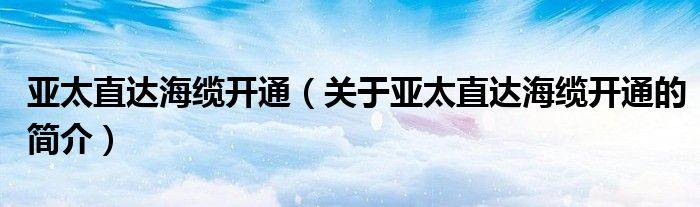 亚太直达海缆开通（关于亚太直达海缆开通的简介）